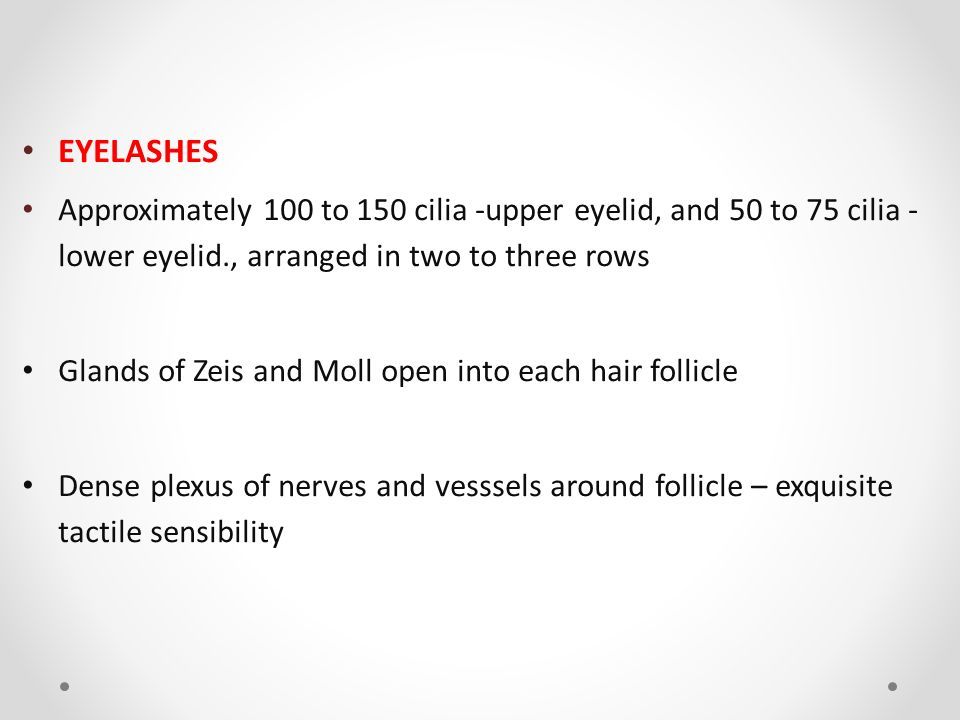 • EYELASHES

• Approximately 100 to 150 cilia -upper eyelid, and 50 to 75 cilia - lower eyelid., arranged in two to three rows

• Glands of Zeis and Moll open into each hair follicle

• Dense plexus of nerves and vesssels around follicle – exquisite tactile sensibility